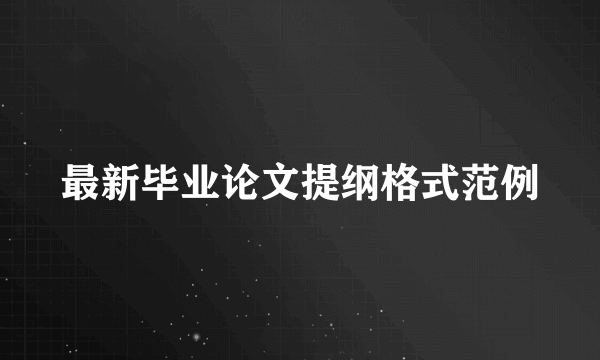 最新毕业论文提纲格式范例